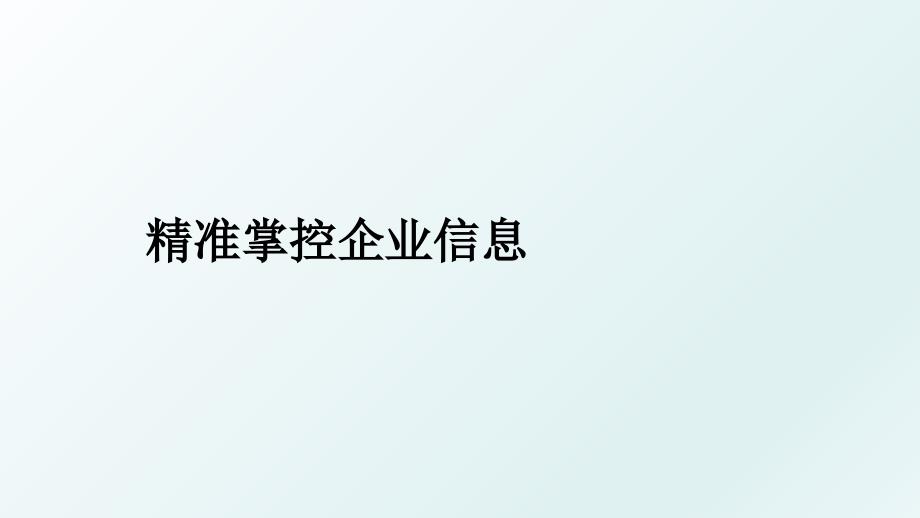 精准掌控企业信息